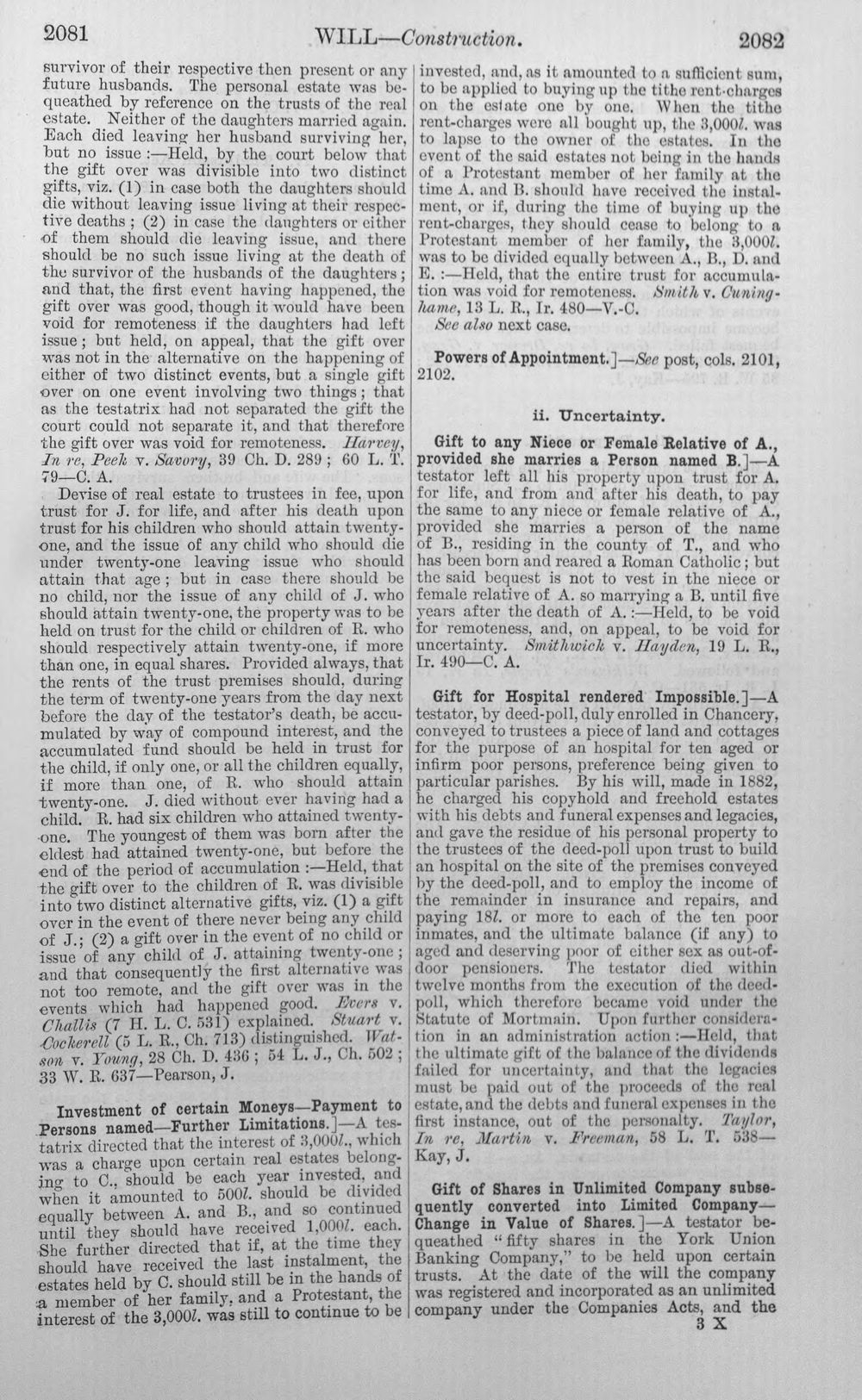 2081 WILL—Construction. 2082

survivor of their respective then present or any future husbands. The personal estate was bequeathed by reference on the trusts of the real estate. Neither of the daughters married again. Each died leaving her husband surviving her, but no issue :—Held, by the court below that the gift over was divisible into two distinct gifts, viz. (1) in case both the daughters should die without leaving issue living at their respective deaths ; (2) in case the daughters or either of them should die leaving issue, and there should be no such issue living at the death of the survivor of the husbands of the daughters ; and that, the first event having happened, the gift over was good, though it would have been void for remoteness if the daughters had left issue ; but held, on appeal, that the gift over was not in the alternative on the happening of either of two distinct events, but a single gift over on one event involving two things ; that as the testatrix had not separated the gift the court could not separate it, and that therefore the gift over was void for remoteness. Harvey, In re, Peek v. Savory, 39 Ch. D. 289 ; 60 L. T. 79—C. A.

Devise of real estate to trustees in fee, upon trust for J. for life, and after his death upon trust for his children who should attain twenty-one, and the issue of any child who should die under twenty-one leaving issue who should attain that age ; but in case there should be no child, nor the issue of any child of J. who should attain twenty-one, the property was to be held on trust for the child or children of R. who should respectively attain twenty-one, if more than one, in equal shares. Provided always, that the rents of the trust premises should, during the term of twenty-one years from the day next before the day of the testator's death, be accumulated by way of compound interest, and the accumulated fund should be held in trust for the child, if only one, or all the children equally, if more than one, of R. who should attain twenty-one. J. died without ever having had a child. R. had six children who attained twenty-one. The youngest of them was born after the eldest had attained twenty-one, but before the end of the period of accumulation :—Held, that the gift over to the children of R. was divisible into two distinct alternative gifts, viz. (1) a gift over in the event of there never being any child of J.; (2) a gift over in the event of no child or issue of any child of J. attaining twenty-one ; and that consequently the first alternative was not too remote, and the gift over was in the events which had happened good. Evers v. Challis (7 H. L. C. 531) explained. Stuart v. Cockerell (5 L. R., Ch. 713) distinguished. Watson v. Young, 28 Ch. D. 436 ; 54 L. J., Ch. 502 ; 33 W. R. 637—Pearson, J.

Investment of certain Moneys—Payment to Persons named—Further Limitations.]—A testatrix directed that the interest of 3,000l., which was a charge upon certain real estates belonging to C., should be each year invested, and when it amounted to 500l. should be divided equally between A. and B., and so continued until they should have received 1,000l. each. She further directed that if, at the time they should have received the last instalment, the estates held by C. should still be in the hands of a member of her family, and a Protestant, the interest of the 3,000l. was still to continue to be invested, and, as it amounted to a sufficient sum, to be applied to buying up the tithe rent-charges on the estate one by one. When the tithe rent-charges were all bought up, the 3,000l. was to lapse to the owner of the estates. In the event of the said estates not being in the hands of a Protestant member of her family at the time A. and B. should have received the instalment, or if, during the time of buying up the rent-charges, they should cease to belong to a Protestant member of her family, the 3,000l. was to be divided equally between A., B., D. and E. :—Held, that the entire trust for accumulation was void for remoteness. Smith v. Cuninghame, 13 L. R., Ir. 480—V.-C.

See also next case.

Powers of Appointment.]—See post, cols. 2101, 2102.

ii. Uncertainty.

Gift to any Niece or Female Relative of A., provided she marries a Person named B.]—A testator left all his property upon trust for A. for life, and from and after his death, to pay the same to any niece or female relative of A., provided she marries a person of the name of B., residing in the county of T., and who has been born and reared a Roman Catholic ; but the said bequest is not to vest in the niece or female relative of A. so marrying a B. until five years after the death of A. :—Held, to be void for remoteness, and, on appeal, to be void for uncertainty. Smithwick v. Hayden, 19 L. R., Ir. 490—C. A.

Gift for Hospital rendered Impossible.]—A testator, by deed-poll, duly enrolled in Chancery, conveyed to trustees a piece of land and cottages for the purpose of an hospital for ten aged or infirm poor persons, preference being given to particular parishes. By his will, made in 1882, he charged his copyhold and freehold estates with his debts and funeral expenses and legacies, and gave the residue of his personal property to the trustees of the deed-poll upon trust to build an hospital on the site of the premises conveyed by the deed-poll, and to employ the income of the remainder in insurance and repairs, and paying 18l. or more to each of the ten poor inmates, and the ultimate balance (if any) to aged and deserving poor of either sex as out-of-door pensioners. The testator died within twelve months from the execution of the deed-poll, which therefore became void under the Statute of Mortmain. Upon further consideration in an administration action :—Held, that the ultimate gift of the balance of the dividends failed for uncertainty, and that the legacies must be paid out of the proceeds of the real estate, and the debts and funeral expenses in the first instance, out of the personalty. Taylor, In re, Martin v. Freeman, 58 L. T. 538—Kay, J.

Gift of Shares in Unlimited Company subsequently converted into Limited Company—Change in Value of Shares.]—A testator bequeathed "fifty shares in the York Union Banking Company," to be held upon certain trusts. At the date of the will the company was registered and incorporated as an unlimited company under the Companies Acts, and the

3 X